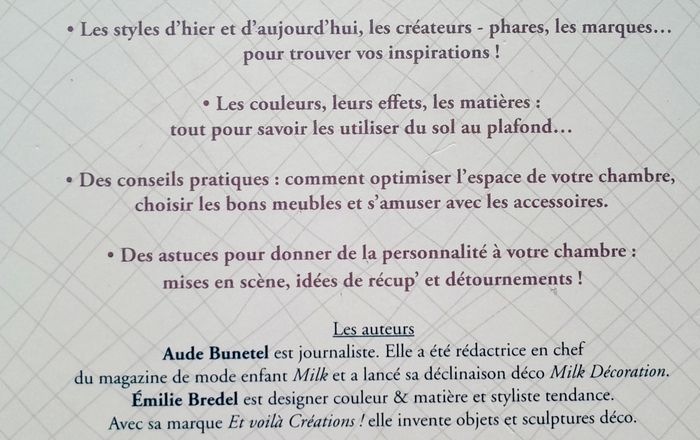 • Les styles d'hier et d'aujourd'hui, les créateurs - phares, les marques… pour trouver vos inspirations !

• Les couleurs, leurs effets, les matières : tout pour savoir les utiliser du sol au plafond…

• Des conseils pratiques : comment optimiser l'espace de votre chambre, choisir les bons meubles et s'amuser avec les accessoires.

• Des astuces pour donner de la personnalité à votre chambre : mises en scène, idées de récup' et détournements !

Les auteurs

Aude Bunetel est journaliste. Elle a été rédactrice en chef du magazine de mode enfant Milk et a lancé sa déclinaison déco Milk Décoration.
Émilie Bredel est designer couleur & matière et styliste tendance. Avec sa marque Et voilà Créations ! elle invente objets et sculptures déco.